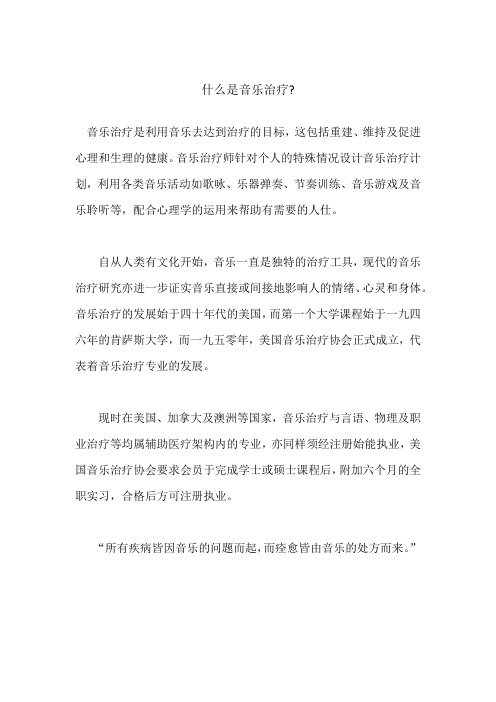 什么是音乐治疗?

音乐治疗是利用音乐去达到治疗的目标，这包括重建、维持及促进心理和生理的健康。音乐治疗师针对个人的特殊情况设计音乐治疗计划，利用各类音乐活动如歌咏、乐器弹奏、节奏训练、音乐游戏及音乐聆听等，配合心理学的运用来帮助有需要的人仕。

自从人类有文化开始，音乐一直是独特的治疗工具，现代的音乐治疗研究亦进一步证实音乐直接或间接地影响人的情绪、心灵和身体。音乐治疗的发展始于四十年代的美国，而第一个大学课程始于一九四六年的肯萨斯大学，而一九五零年，美国音乐治疗协会正式成立，代表着音乐治疗专业的发展。

现时在美国、加拿大及澳洲等国家，音乐治疗与言语、物理及职业治疗等均属辅助医疗架构内的专业，亦同样须经注册始能执业，美国音乐治疗协会要求会员于完成学士或硕士课程后，附加六个月的全职实习，合格后方可注册执业。

“所有疾病皆因音乐的问题而起，而痊愈皆由音乐的处方而来。”